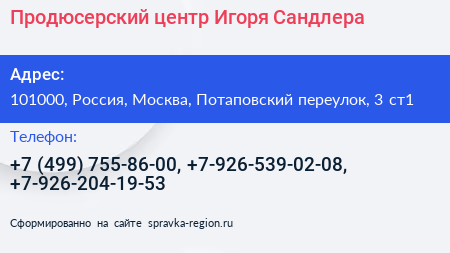 Продюсерский центр Игоря Сандлера

Адрес:

101000, Россия, Москва, Потаповский переулок, 3 ст1

Телефон:

+7 (499) 755-86-00, +7-926-539-02-08, +7-926-204-19-53

Сформированно на сайте spravka-region.ru